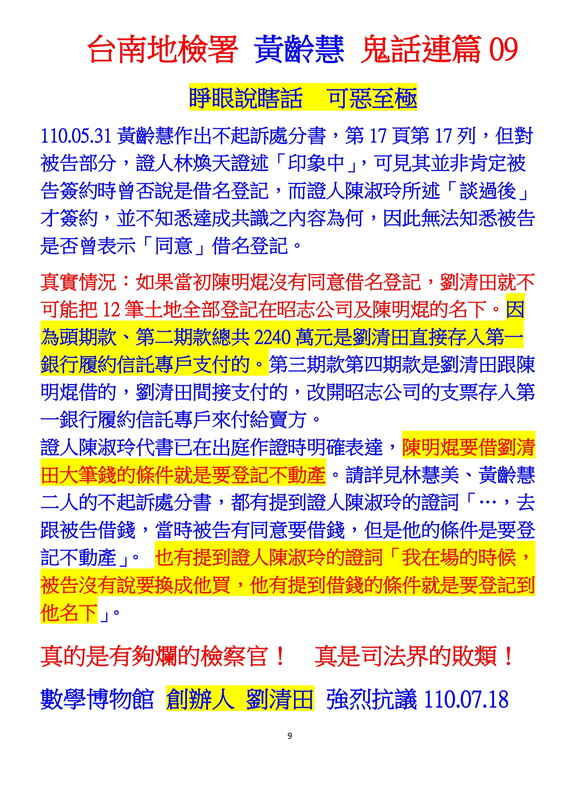 台南地檢署 黃齡慧 鬼話連篇 09

睜眼說瞎話　可惡至極

110.05.31 黃齡慧作出不起訴處分書，第 17 頁第 17 列，但對被告部分，證人林煥天證述「印象中」，可見其並非肯定被告簽約時曾否說是借名登記，而證人陳淑玲所述「談過後」才簽約，並不知悉達成共識之內容為何，因此無法知悉被告是否曾表示「同意」借名登記。

真實情況：如果當初陳明焜沒有同意借名登記，劉清田就不可能把 12 筆土地全部登記在昭志公司及陳明焜的名下。因為頭期款、第二期款總共 2240 萬元是劉清田直接存入第一銀行履約信託專戶支付的。第三期款第四期款是劉清田跟陳明焜借的，劉清田間接支付的，改開昭志公司的支票存入第一銀行履約信託專戶來付給賣方。
證人陳淑玲代書已在出庭作證時明確表達，陳明焜要借劉清田大筆錢的條件就是要登記不動產。請詳見林慧美、黃齡慧二人的不起訴處分書，都有提到證人陳淑玲的證詞「…，去跟被告借錢，當時被告有同意要借錢，但是他的條件是要登記不動產」。 也有提到證人陳淑玲的證詞「我在場的時候，被告沒有說要換成他買，他有提到借錢的條件就是要登記到他名下」。

真的是有夠爛的檢察官！　真是司法界的敗類！

數學博物館 創辦人 劉清田 強烈抗議 110.07.18

9